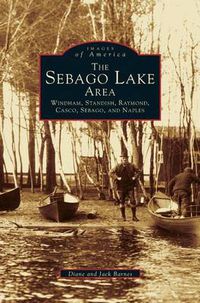 IMAGES
of America
THE
SEBAGO LAKE
AREA
WINDHAM, STANDISH, RAYMOND,
CASCO, SEBAGO, AND NAPLES

Diane and Jack Barnes